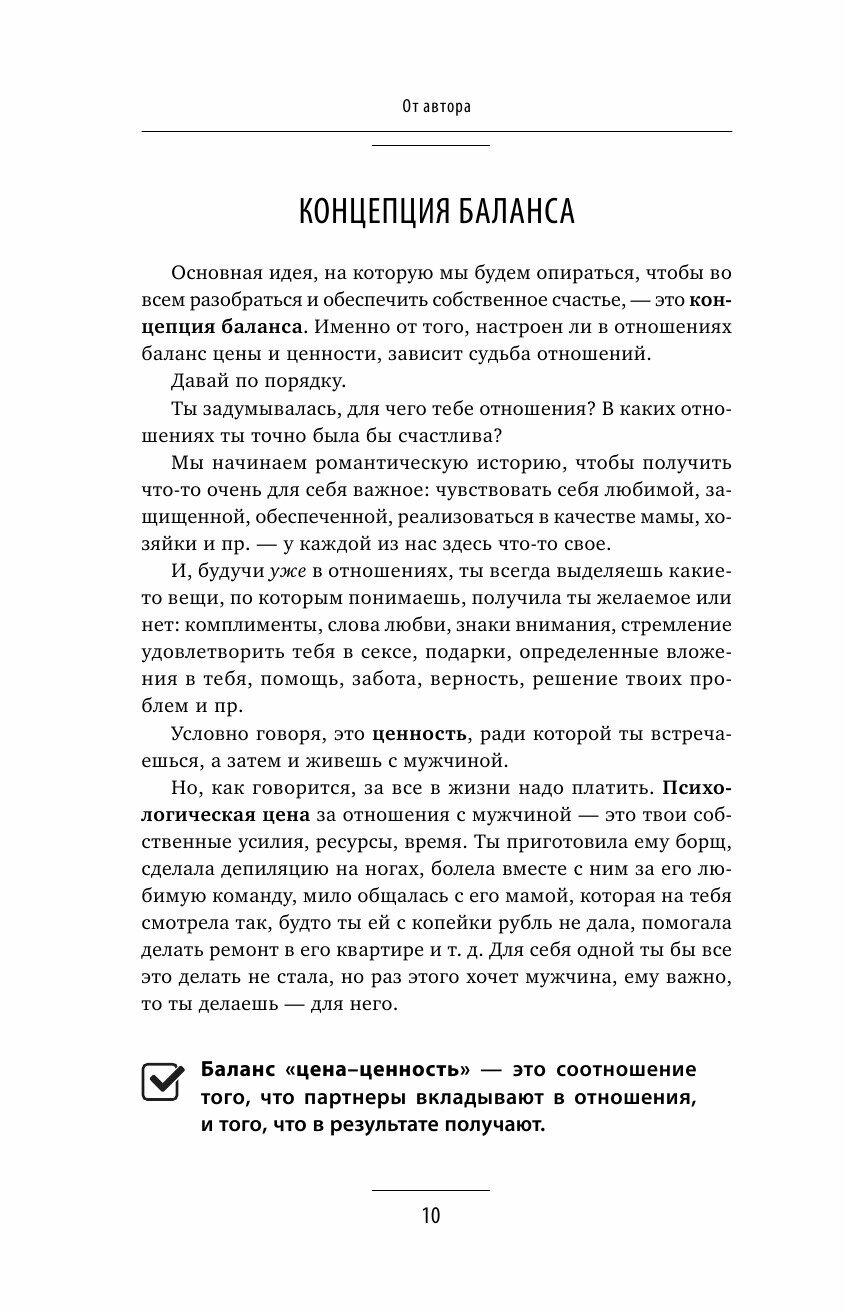 От автора

КОНЦЕПЦИЯ БАЛАНСА

Основная идея, на которую мы будем опираться, чтобы во всем разобраться и обеспечить собственное счастье, — это концепция баланса. Именно от того, настроен ли в отношениях баланс цены и ценности, зависит судьба отношений.

Давай по порядку.

Ты задумывалась, для чего тебе отношения? В каких отношениях ты точно была бы счастлива?

Мы начинаем романтическую историю, чтобы получить что-то очень для себя важное: чувствовать себя любимой, защищенной, обеспеченной, реализоваться в качестве мамы, хозяйки и пр. — у каждой из нас здесь что-то свое.

И, будучи уже в отношениях, ты всегда выделяешь какие-то вещи, по которым понимаешь, получила ты желаемое или нет: комплименты, слова любви, знаки внимания, стремление удовлетворить тебя в сексе, подарки, определенные вложения в тебя, помощь, забота, верность, решение твоих проблем и пр.

Условно говоря, это ценность, ради которой ты встречаешься, а затем и живешь с мужчиной.

Но, как говорится, за все в жизни надо платить. Психологическая цена за отношения с мужчиной — это твои собственные усилия, ресурсы, время. Ты приготовила ему борщ, сделала депиляцию на ногах, болела вместе с ним за его любимую команду, мило общалась с его мамой, которая на тебя смотрела так, будто ты ей с копейки рубль не дала, помогала делать ремонт в его квартире и т. д. Для себя одной ты бы все это делать не стала, но раз этого хочет мужчина, ему важно, то ты делаешь — для него.

Баланс «цена–ценность» — это соотношение того, что партнеры вкладывают в отношения, и того, что в результате получают.

10